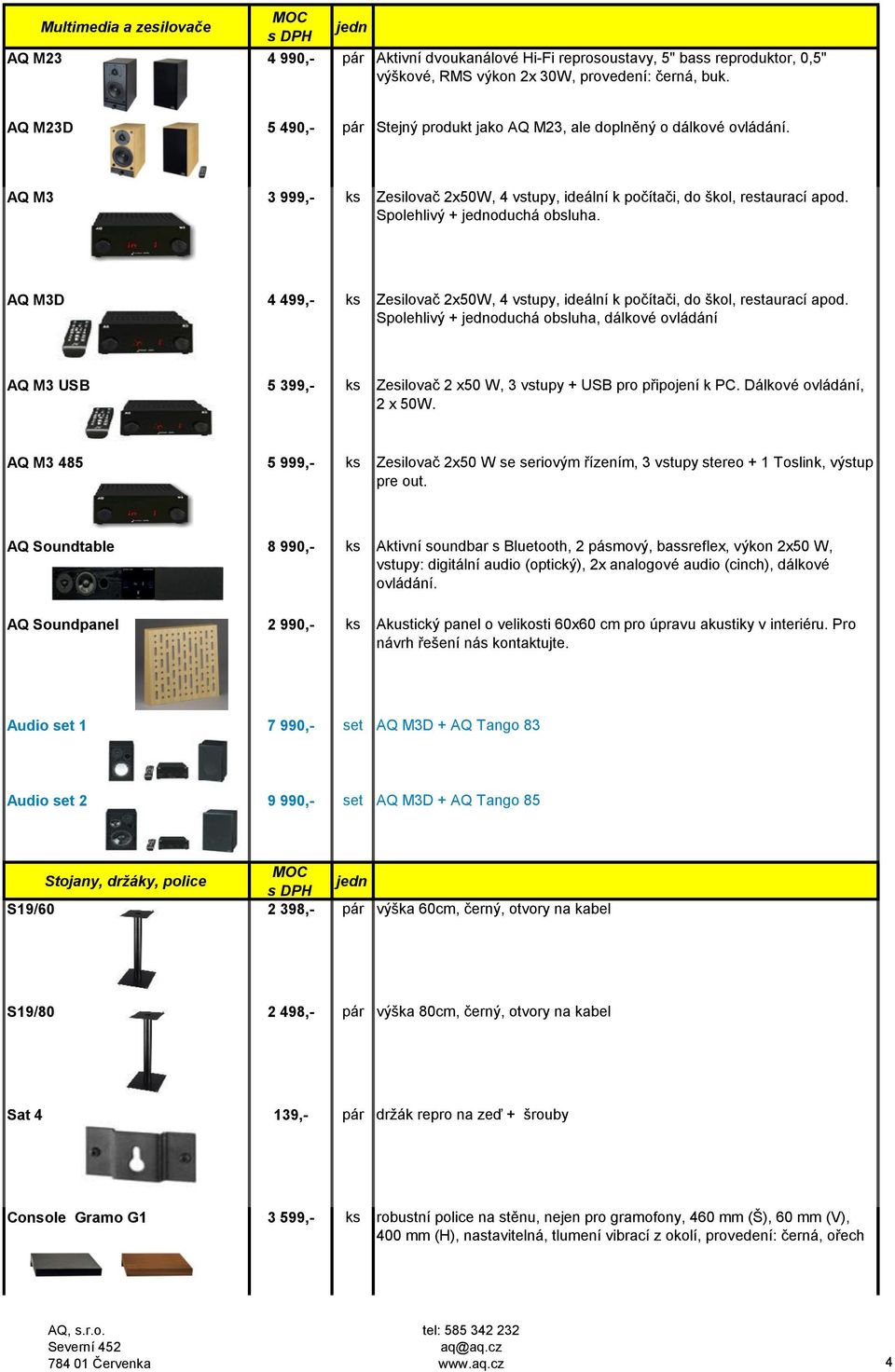 | Multimedia a zesilovače | MOC s DPH | jedn | |
|---|---|---|---|
| AQ M23 | 4 990,- | pár | Aktivní dvoukanálové Hi-Fi reprosoustavy, 5" bass reproduktor, 0,5" výškové, RMS výkon 2x 30W, provedení: černá, buk. |
| AQ M23D | 5 490,- | pár | Stejný produkt jako AQ M23, ale doplněný o dálkové ovládání. |
| AQ M3 | 3 999,- | ks | Zesilovač 2x50W, 4 vstupy, ideální k počítači, do škol, restaurací apod. Spolehlivý + jednoduchá obsluha. |
| AQ M3D | 4 499,- | ks | Zesilovač 2x50W, 4 vstupy, ideální k počítači, do škol, restaurací apod. Spolehlivý + jednoduchá obsluha, dálkové ovládání |
| AQ M3 USB | 5 399,- | ks | Zesilovač 2 x50 W, 3 vstupy + USB pro připojení k PC. Dálkové ovládání, 2 x 50W. |
| AQ M3 485 | 5 999,- | ks | Zesilovač 2x50 W se seriovým řízením, 3 vstupy stereo + 1 Toslink, výstup pre out. |
| AQ Soundtable | 8 990,- | ks | Aktivní soundbar s Bluetooth, 2 pásmový, bassreflex, výkon 2x50 W, vstupy: digitální audio (optický), 2x analogové audio (cinch), dálkové ovládání. |
| AQ Soundpanel | 2 990,- | ks | Akustický panel o velikosti 60x60 cm pro úpravu akustiky v interiéru. Pro návrh řešení nás kontaktujte. |
| Audio set 1 | 7 990,- | set | AQ M3D + AQ Tango 83 |
| Audio set 2 | 9 990,- | set | AQ M3D + AQ Tango 85 |

| Stojany, držáky, police | MOC s DPH | jedn | |
|---|---|---|---|
| S19/60 | 2 398,- | pár | výška 60cm, černý, otvory na kabel |
| S19/80 | 2 498,- | pár | výška 80cm, černý, otvory na kabel |
| Sat 4 | 139,- | pár | držák repro na zeď + šrouby |
| Console Gramo G1 | 3 599,- | ks | robustní police na stěnu, nejen pro gramofony, 460 mm (Š), 60 mm (V), 400 mm (H), nastavitelná, tlumení vibrací z okolí, provedení: černá, ořech |

AQ, s.r.o.
Severní 452
784 01 Červenka

tel: 585 342 232
aq@aq.cz
www.aq.cz

4